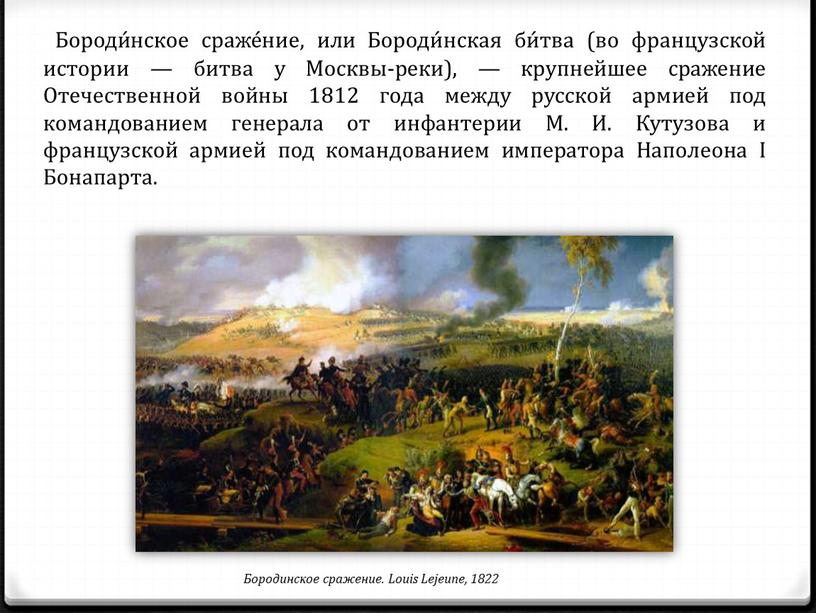 Бороди́нское сраже́ние, или Бороди́нская би́тва (во французской истории — битва у Москвы-реки), — крупнейшее сражение Отечественной войны 1812 года между русской армией под командованием генерала от инфантерии М. И. Кутузова и французской армией под командованием императора Наполеона I Бонапарта.

Бородинское сражение. Louis Lejeune, 1822